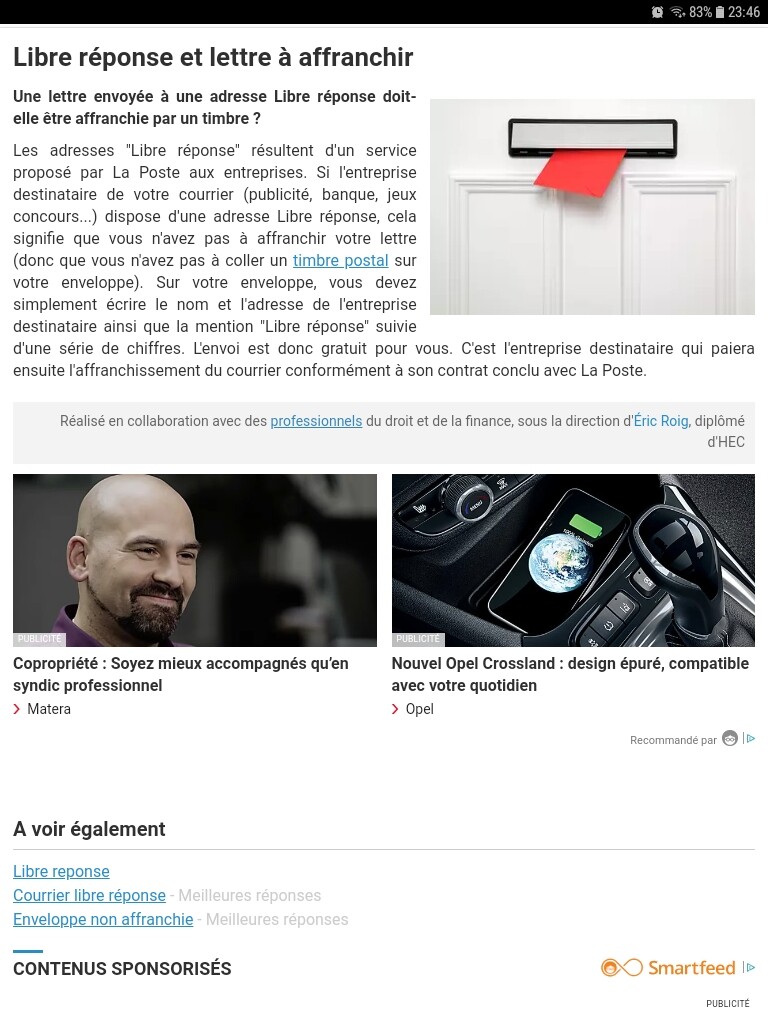 83% 23:46

Libre réponse et lettre à affranchir

Une lettre envoyée à une adresse Libre réponse doit-elle être affranchie par un timbre ?

Les adresses "Libre réponse" résultent d'un service proposé par La Poste aux entreprises. Si l'entreprise destinataire de votre courrier (publicité, banque, jeux concours...) dispose d'une adresse Libre réponse, cela signifie que vous n'avez pas à affranchir votre lettre (donc que vous n'avez pas à coller un timbre postal sur votre enveloppe). Sur votre enveloppe, vous devez simplement écrire le nom et l'adresse de l'entreprise destinataire ainsi que la mention "Libre réponse" suivie d'une série de chiffres. L'envoi est donc gratuit pour vous. C'est l'entreprise destinataire qui paiera ensuite l'affranchissement du courrier conformément à son contrat conclu avec La Poste.

Réalisé en collaboration avec des professionnels du droit et de la finance, sous la direction d'Éric Roig, diplômé d'HEC

PUBLICITÉ
Copropriété : Soyez mieux accompagnés qu'en syndic professionnel
Matera

PUBLICITÉ
Nouvel Opel Crossland : design épuré, compatible avec votre quotidien
Opel

Recommandé par

A voir également

Libre reponse
Courrier libre réponse - Meilleures réponses
Enveloppe non affranchie - Meilleures réponses

CONTENUS SPONSORISÉS
Smartfeed

PUBLICITÉ